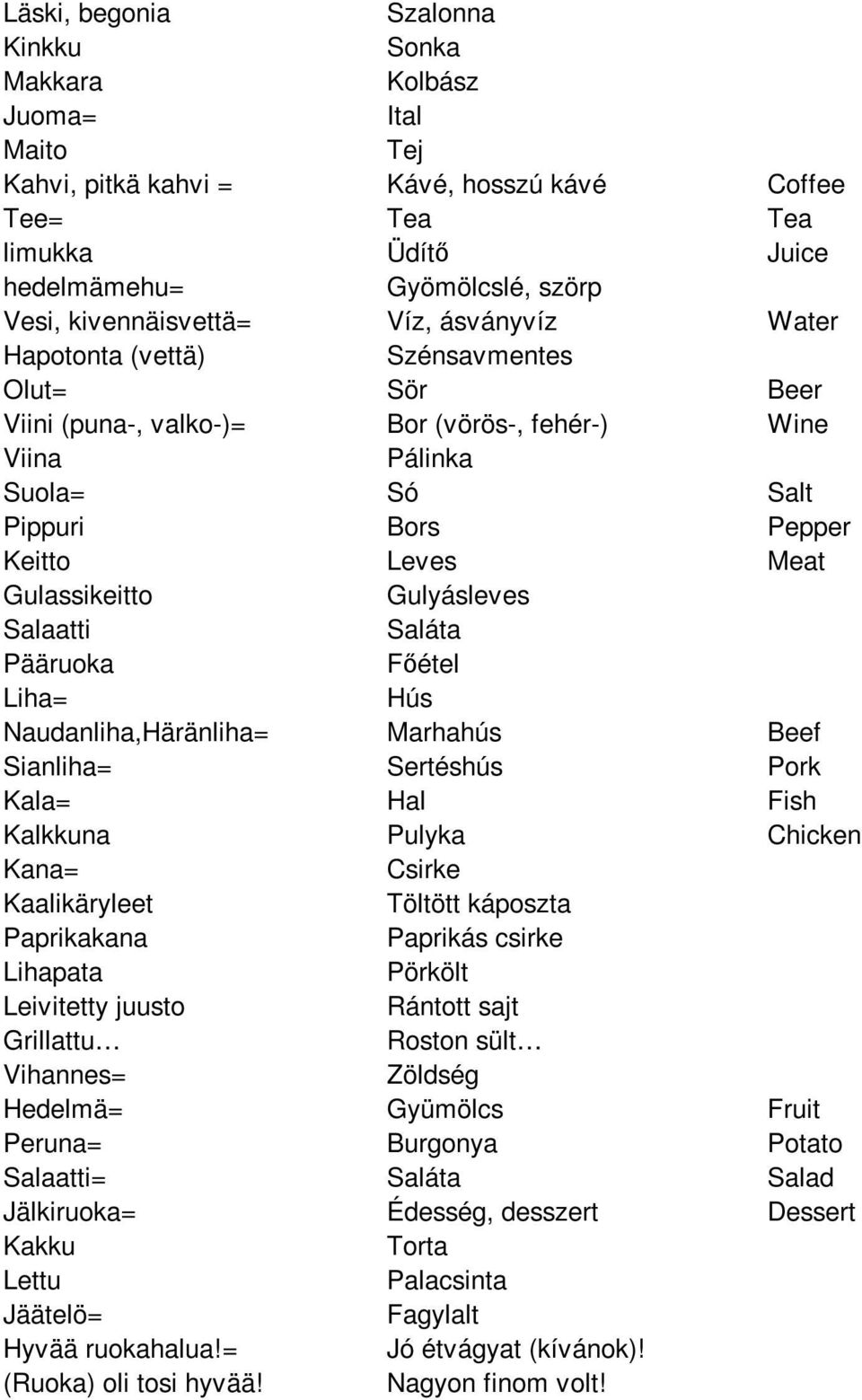 | | | |
|---|---|---|
| Läski, begonia | Szalonna | |
| Kinkku | Sonka | |
| Makkara | Kolbász | |
| Juoma= | Ital | |
| Maito | Tej | |
| Kahvi, pitkä kahvi = | Kávé, hosszú kávé | Coffee |
| Tee= | Tea | Tea |
| limukka | Üdítő | Juice |
| hedelmämehu= | Gyömölcslé, szörp | |
| Vesi, kivennäisvettä= | Víz, ásványvíz | Water |
| Hapotonta (vettä) | Szénsavmentes | |
| Olut= | Sör | Beer |
| Viini (puna-, valko-)= | Bor (vörös-, fehér-) | Wine |
| Viina | Pálinka | |
| Suola= | Só | Salt |
| Pippuri | Bors | Pepper |
| Keitto | Leves | Meat |
| Gulassikeitto | Gulyásleves | |
| Salaatti | Saláta | |
| Pääruoka | Főétel | |
| Liha= | Hús | |
| Naudanliha,Häränliha= | Marhahús | Beef |
| Sianliha= | Sertéshús | Pork |
| Kala= | Hal | Fish |
| Kalkkuna | Pulyka | Chicken |
| Kana= | Csirke | |
| Kaalikäryleet | Töltött káposzta | |
| Paprikakana | Paprikás csirke | |
| Lihapata | Pörkölt | |
| Leivitetty juusto | Rántott sajt | |
| Grillattu… | Roston sült… | |
| Vihannes= | Zöldség | |
| Hedelmä= | Gyümölcs | Fruit |
| Peruna= | Burgonya | Potato |
| Salaatti= | Saláta | Salad |
| Jälkiruoka= | Édesség, desszert | Dessert |
| Kakku | Torta | |
| Lettu | Palacsinta | |
| Jäätelö= | Fagylalt | |
| Hyvää ruokahalua!= | Jó étvágyat (kívánok)! | |
| (Ruoka) oli tosi hyvää! | Nagyon finom volt! | |